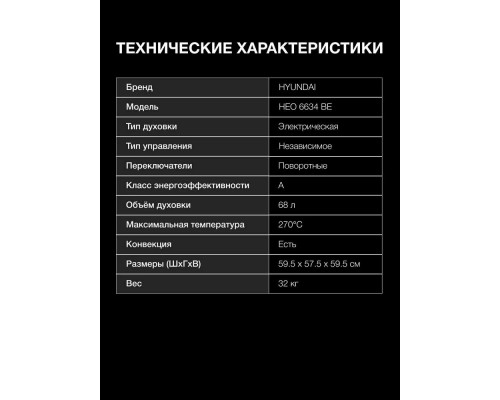 ТЕХНИЧЕСКИЕ ХАРАКТЕРИСТИКИ

| Бренд | HYUNDAI |
|---|---|
| Модель | HEO 6634 BE |
| Тип духовки | Электрическая |
| Тип управления | Независимое |
| Переключатели | Поворотные |
| Класс энергоэффективности | A |
| Объём духовки | 68 л |
| Максимальная температура | 270°C |
| Конвекция | Есть |
| Размеры (ШxГxВ) | 59.5 x 57.5 x 59.5 см |
| Вес | 32 кг |